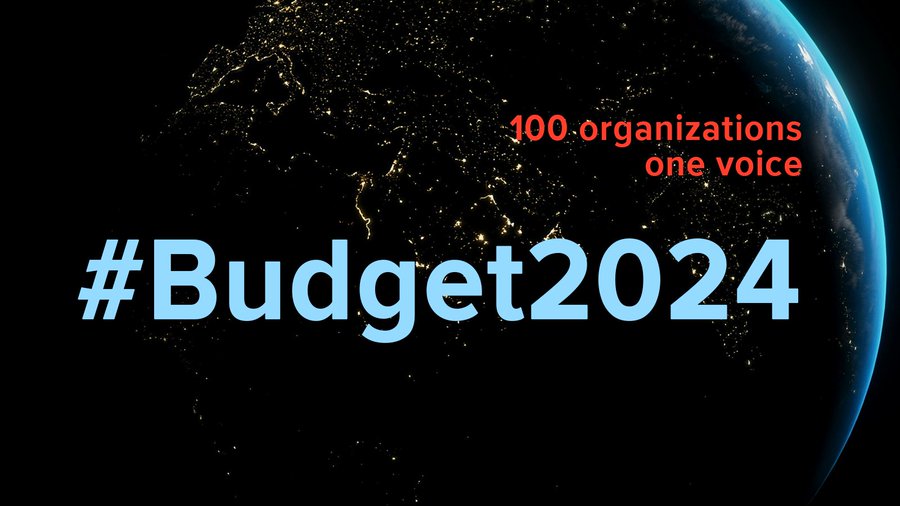 100 organizations
one voice

#Budget2024